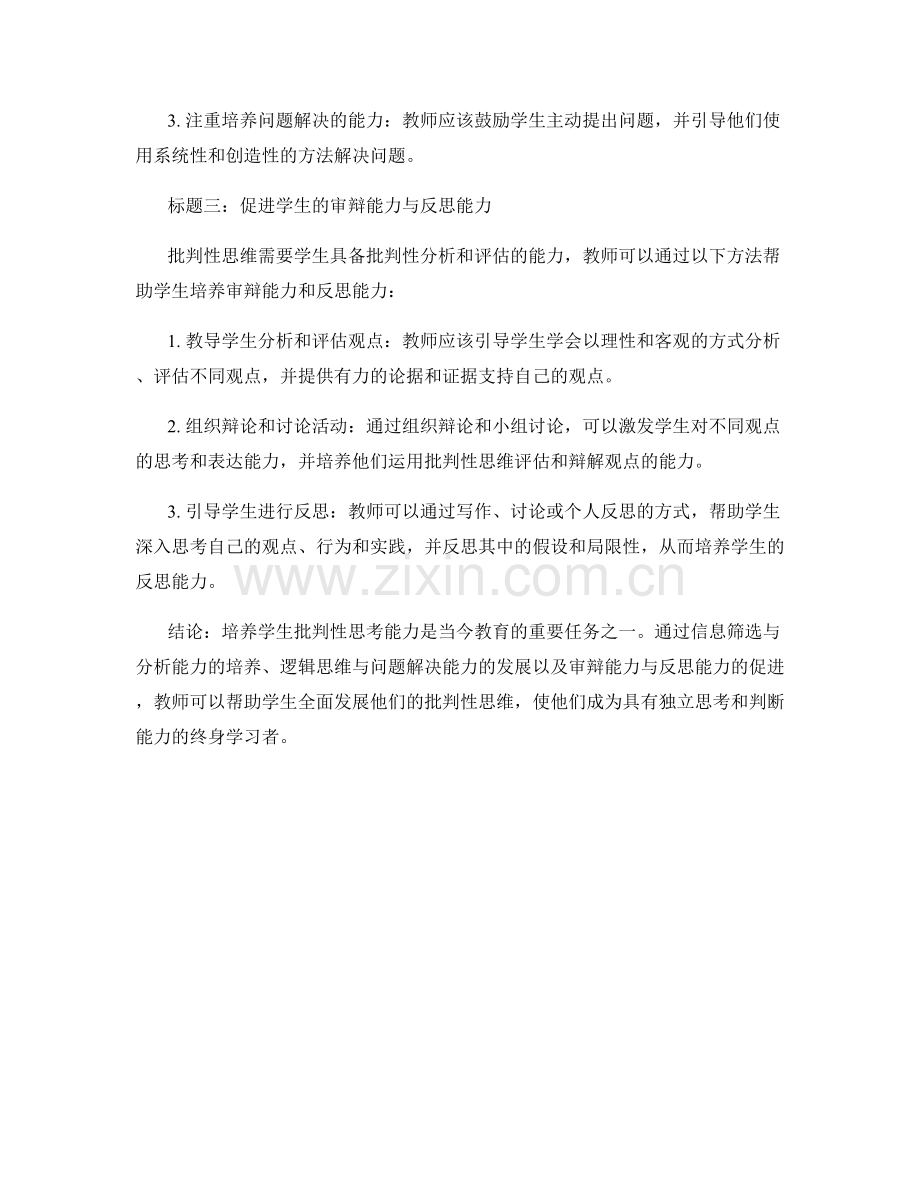 3. 注重培养问题解决的能力：教师应该鼓励学生主动提出问题，并引导他们使用系统性和创造性的方法解决问题。

标题三：促进学生的审辩能力与反思能力

批判性思维需要学生具备批判性分析和评估的能力，教师可以通过以下方法帮助学生培养审辩能力和反思能力：

1. 教导学生分析和评估观点：教师应该引导学生学会以理性和客观的方式分析、评估不同观点，并提供有力的论据和证据支持自己的观点。

2. 组织辩论和讨论活动：通过组织辩论和小组讨论，可以激发学生对不同观点的思考和表达能力，并培养他们运用批判性思维评估和辩解观点的能力。

3. 引导学生进行反思：教师可以通过写作、讨论或个人反思的方式，帮助学生深入思考自己的观点、行为和实践，并反思其中的假设和局限性，从而培养学生的反思能力。

www.zixin.com.cn

结论：培养学生批判性思考能力是当今教育的重要任务之一。通过信息筛选与分析能力的培养、逻辑思维与问题解决能力的发展以及审辩能力与反思能力的促进，教师可以帮助学生全面发展他们的批判性思维，使他们成为具有独立思考和判断能力的终身学习者。